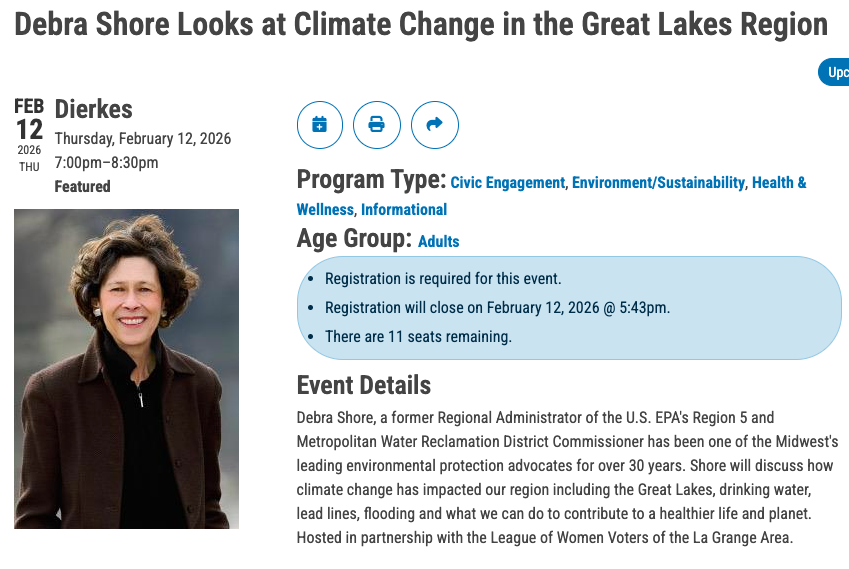 Debra Shore Looks at Climate Change in the Great Lakes Region

Upc

FEB 12 2026 THU

Dierkes
Thursday, February 12, 2026
7:00pm–8:30pm
Featured

Program Type: Civic Engagement, Environment/Sustainability, Health & Wellness, Informational

Age Group: Adults

- Registration is required for this event.
- Registration will close on February 12, 2026 @ 5:43pm.
- There are 11 seats remaining.

Event Details

Debra Shore, a former Regional Administrator of the U.S. EPA's Region 5 and Metropolitan Water Reclamation District Commissioner has been one of the Midwest's leading environmental protection advocates for over 30 years. Shore will discuss how climate change has impacted our region including the Great Lakes, drinking water, lead lines, flooding and what we can do to contribute to a healthier life and planet. Hosted in partnership with the League of Women Voters of the La Grange Area.